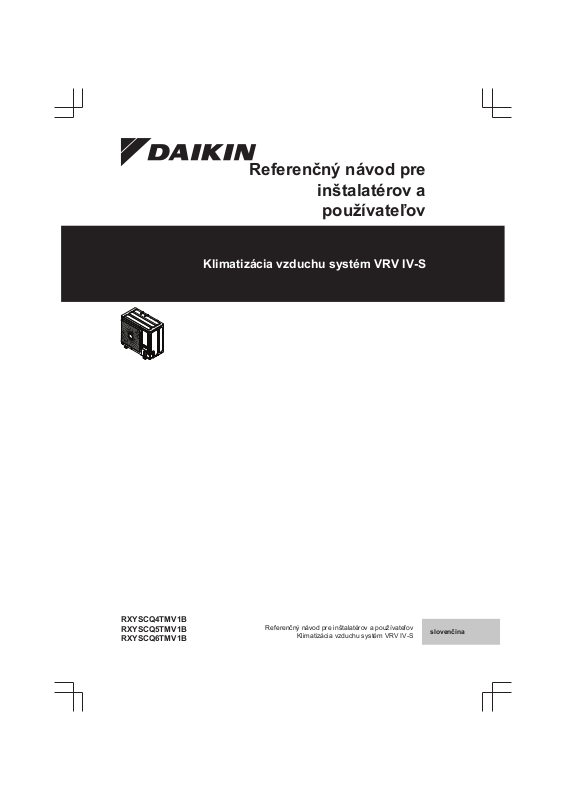 DAIKIN

Referenčný návod pre inštalatérov a používateľov

Klimatizácia vzduchu systém VRV IV-S

RXYSCQ4TMV1B
RXYSCQ5TMV1B
RXYSCQ6TMV1B

Referenčný návod pre inštalatérov a používateľov
Klimatizácia vzduchu systém VRV IV-S

slovenčina